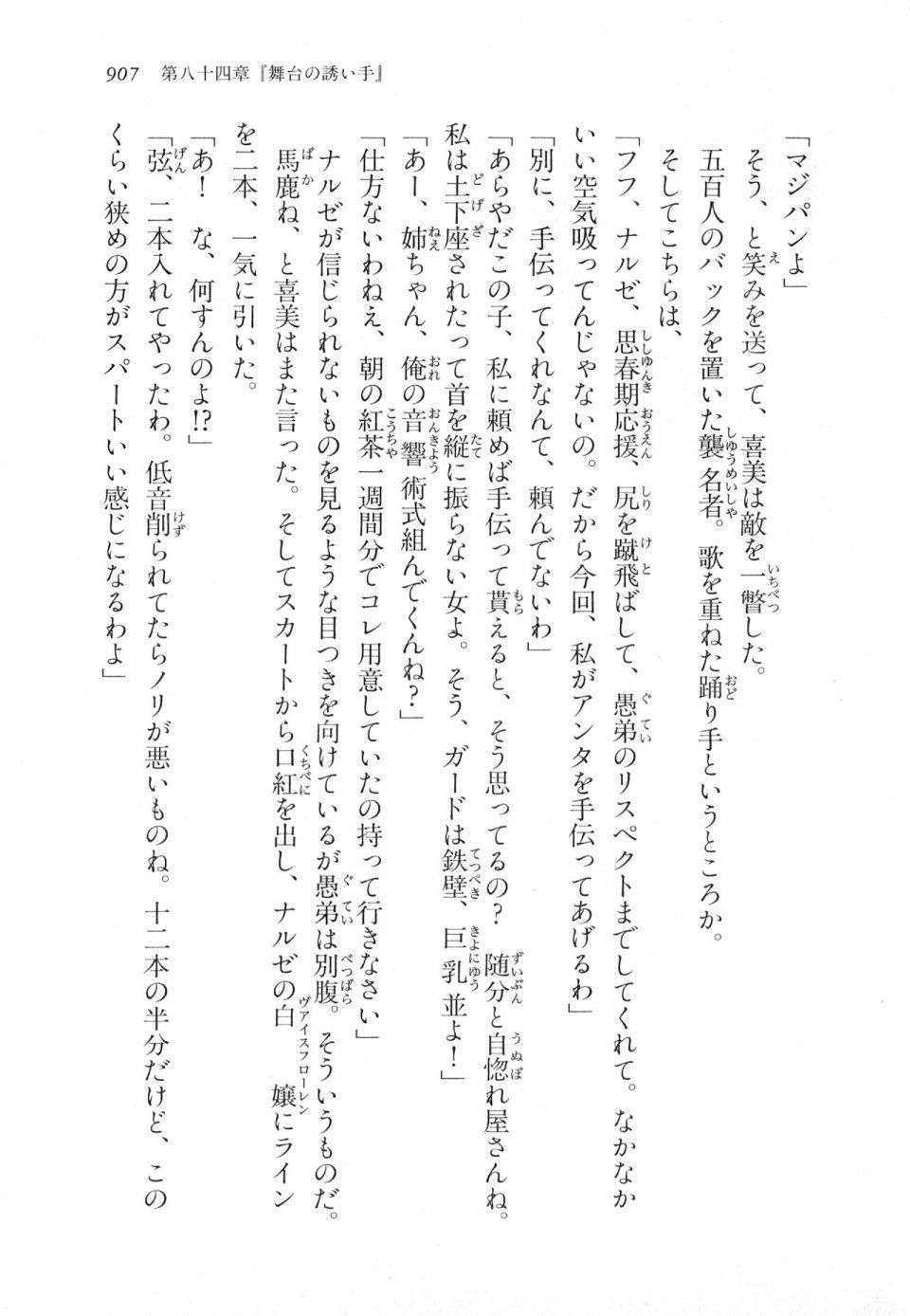 907　第八十四章『舞台の誘い手』

「マジパンよ」

そう、と笑みを送って、喜美は敵を一瞥した。

五百人のバックを置いた襲名者。歌を重ねた踊り手というところか。

そしてこちらは、

「フフ、ナルゼ、思春期応援、尻を蹴飛ばして、愚弟のリスペクトまでしてくれて。なかなかいい空気吸ってんじゃないの。だから今回、私がアンタを手伝ってあげるわ」

「別に、手伝ってくれなんて、頼んでないわ」

「あらやだこの子、私に頼めば手伝って貰えると、そう思ってるの？　随分と自惚れ屋さんね。私は土下座されたって首を縦に振らない女よ。そう、ガードは鉄壁、巨乳並よ！」

「あー、姉ちゃん、俺の音響術式組んでくんね？」

「仕方ないわねえ、朝の紅茶一週間分でコレ用意していたの持って行きなさい」

ナルゼが信じられないものを見るような目つきを向けているが愚弟は別腹。そういうものだ。

馬鹿ね、と喜美はまた言った。そしてスカートから口紅を出し、ナルゼの白嬢にラインを二本、一気に引いた。

「あ！　な、何すんのよ!?」

「弦、二本入れてやったわ。低音削られてたらノリが悪いものね。十二本の半分だけど、このくらい狭めの方がスパートいい感じになるわよ」